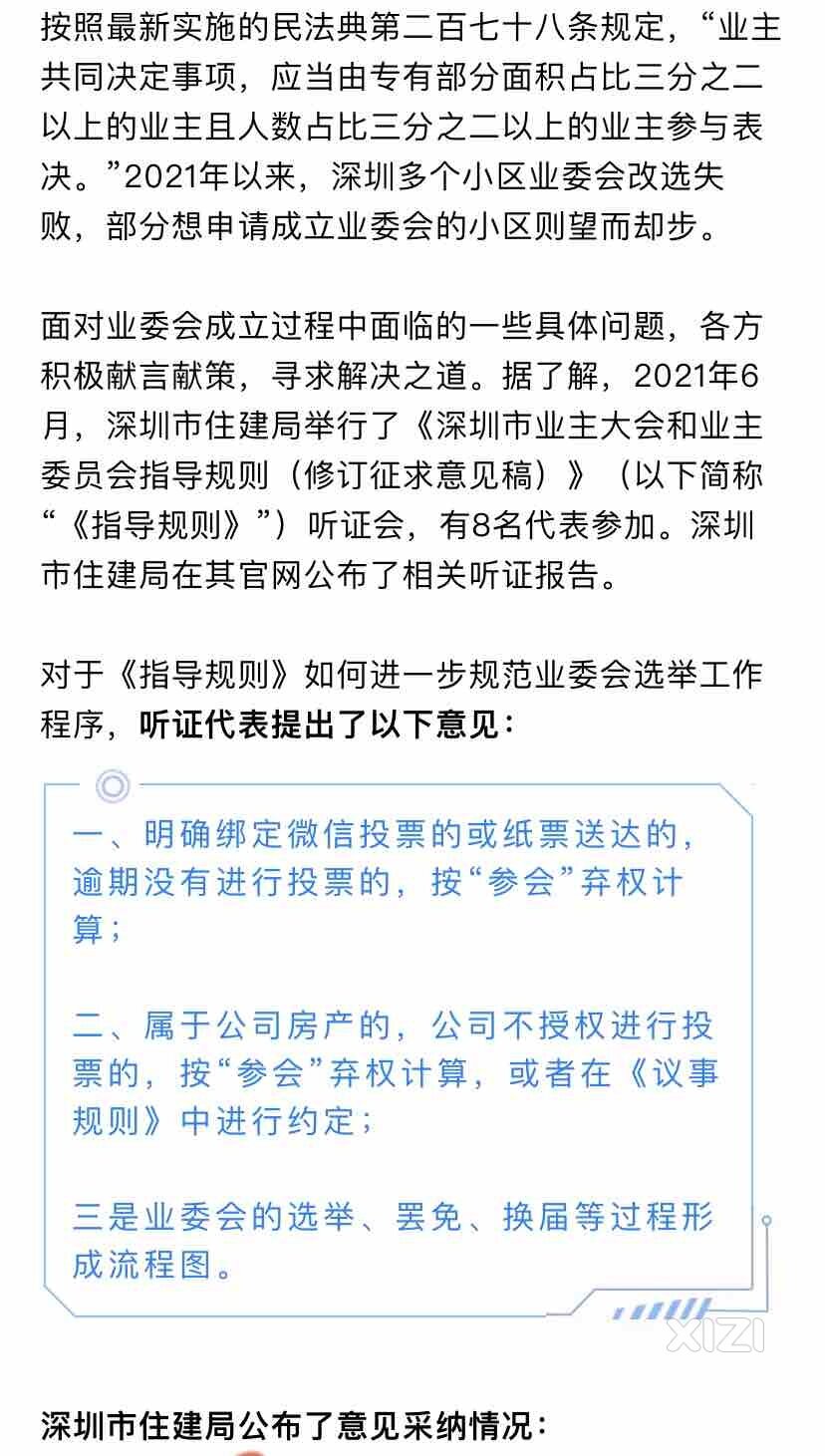 按照最新实施的民法典第二百七十八条规定，“业主共同决定事项，应当由专有部分面积占比三分之二以上的业主且人数占比三分之二以上的业主参与表决。”2021年以来，深圳多个小区业委会改选失败，部分想申请成立业委会的小区则望而却步。

面对业委会成立过程中面临的一些具体问题，各方积极献言献策，寻求解决之道。据了解，2021年6月，深圳市住建局举行了《深圳市业主大会和业主委员会指导规则（修订征求意见稿）》（以下简称“《指导规则》”）听证会，有8名代表参加。深圳市住建局在其官网公布了相关听证报告。

对于《指导规则》如何进一步规范业委会选举工作程序，听证代表提出了以下意见：

一、明确绑定微信投票的或纸票送达的，逾期没有进行投票的，按“参会”弃权计算；

二、属于公司房产的，公司不授权进行投票的，按“参会”弃权计算，或者在《议事规则》中进行约定；

三是业委会的选举、罢免、换届等过程形成流程图。

XIZI

深圳市住建局公布了意见采纳情况：